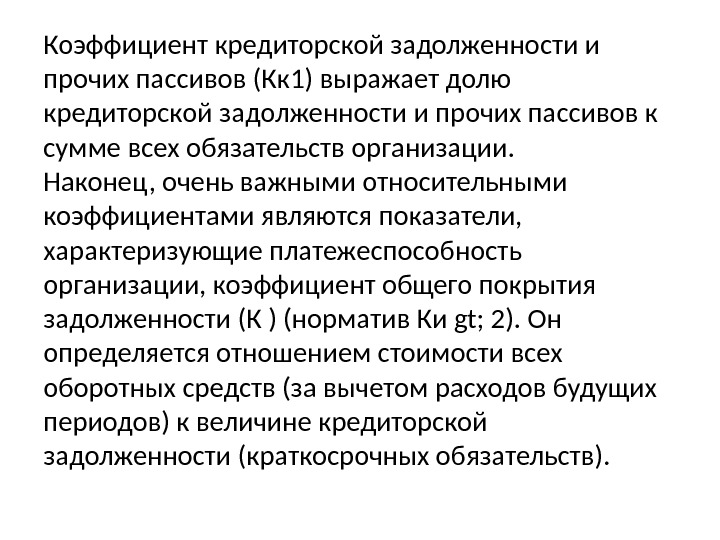 Коэффициент кредиторской задолженности и прочих пассивов (Кк1) выражает долю кредиторской задолженности и прочих пассивов к сумме всех обязательств организации.
Наконец, очень важными относительными коэффициентами являются показатели, характеризующие платежеспособность организации, коэффициент общего покрытия задолженности (К ) (норматив Ки gt; 2). Он определяется отношением стоимости всех оборотных средств (за вычетом расходов будущих периодов) к величине кредиторской задолженности (краткосрочных обязательств).